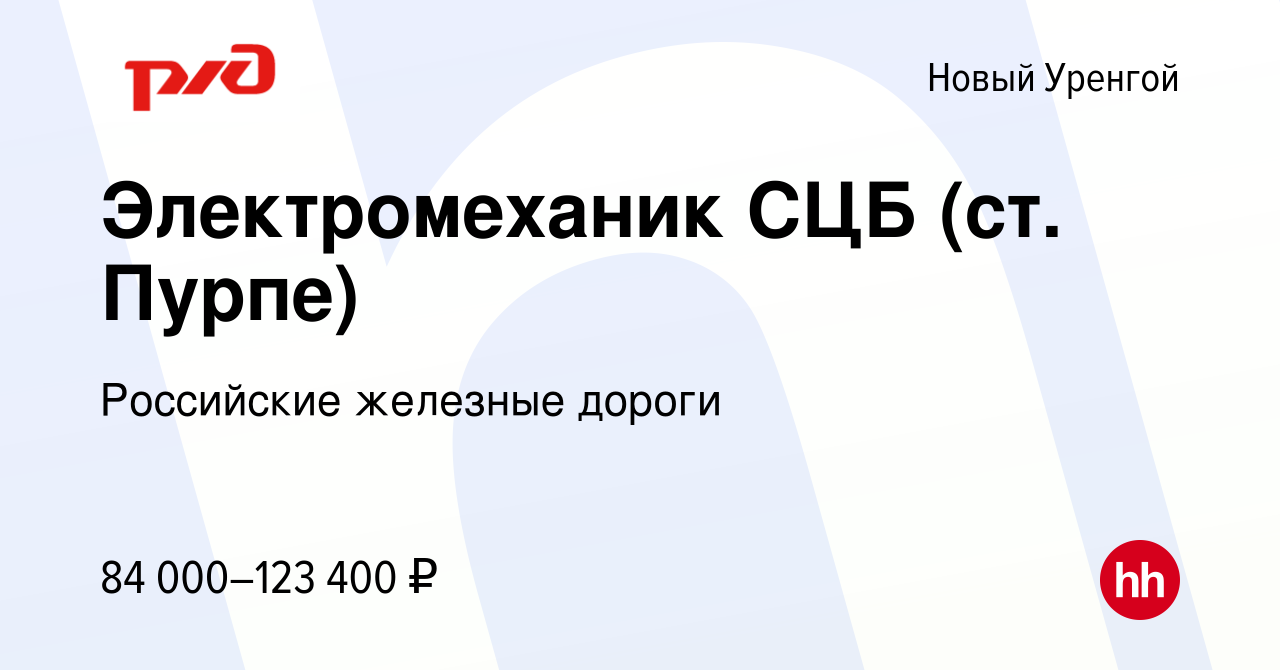 РЖД

Новый Уренгой

Электромеханик СЦБ (ст. Пурпе)

Российские железные дороги

84 000–123 400 ₽

hh